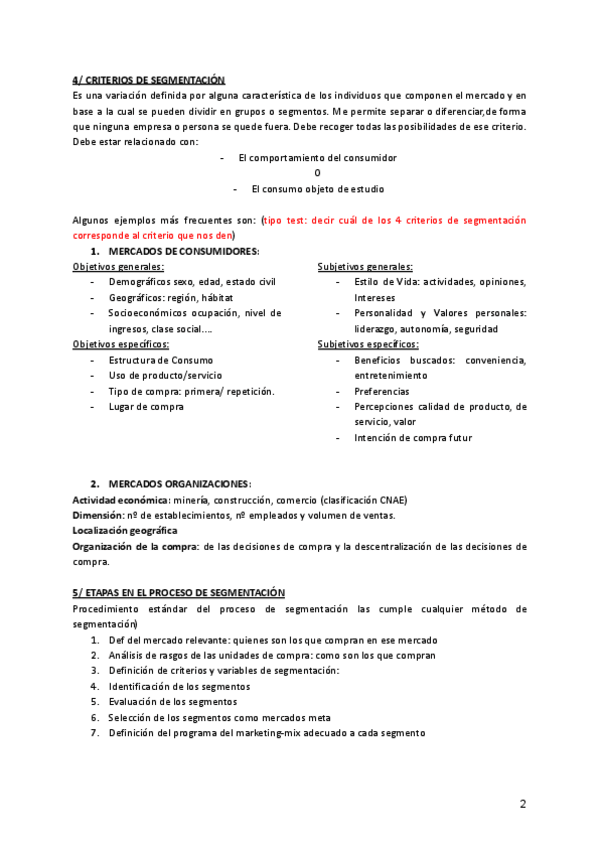 4/ CRITERIOS DE SEGMENTACIÓN
Es una variación definida por alguna característica de los individuos que componen el mercado y en base a la cual se pueden dividir en grupos o segmentos. Me permite separar o diferenciar,de forma que ninguna empresa o persona se quede fuera. Debe recoger todas las posibilidades de ese criterio. Debe estar relacionado con:

- El comportamiento del consumidor
O
- El consumo objeto de estudio

Algunos ejemplos más frecuentes son: (tipo test: decir cuál de los 4 criterios de segmentación corresponde al criterio que nos den)

1. MERCADOS DE CONSUMIDORES:

Objetivos generales:
- Demográficos sexo, edad, estado civil
- Geográficos: región, hábitat
- Socioeconómicos ocupación, nivel de ingresos, clase social….

Objetivos específicos:
- Estructura de Consumo
- Uso de producto/servicio
- Tipo de compra: primera/ repetición.
- Lugar de compra

Subjetivos generales:
- Estilo de Vida: actividades, opiniones, Intereses
- Personalidad y Valores personales: liderazgo, autonomía, seguridad

Subjetivos específicos:
- Beneficios buscados: conveniencia, entretenimiento
- Preferencias
- Percepciones calidad de producto, de servicio, valor
- Intención de compra futur

2. MERCADOS ORGANIZACIONES:
Actividad económica: minería, construcción, comercio (clasificación CNAE)
Dimensión: nº de establecimientos, nº empleados y volumen de ventas.
Localización geográfica
Organización de la compra: de las decisiones de compra y la descentralización de las decisiones de compra.

5/ ETAPAS EN EL PROCESO DE SEGMENTACIÓN
Procedimiento estándar del proceso de segmentación las cumple cualquier método de segmentación)
1. Def del mercado relevante: quienes son los que compran en ese mercado
2. Análisis de rasgos de las unidades de compra: como son los que compran
3. Definición de criterios y variables de segmentación:
4. Identificación de los segmentos
5. Evaluación de los segmentos
6. Selección de los segmentos como mercados meta
7. Definición del programa del marketing-mix adecuado a cada segmento

2